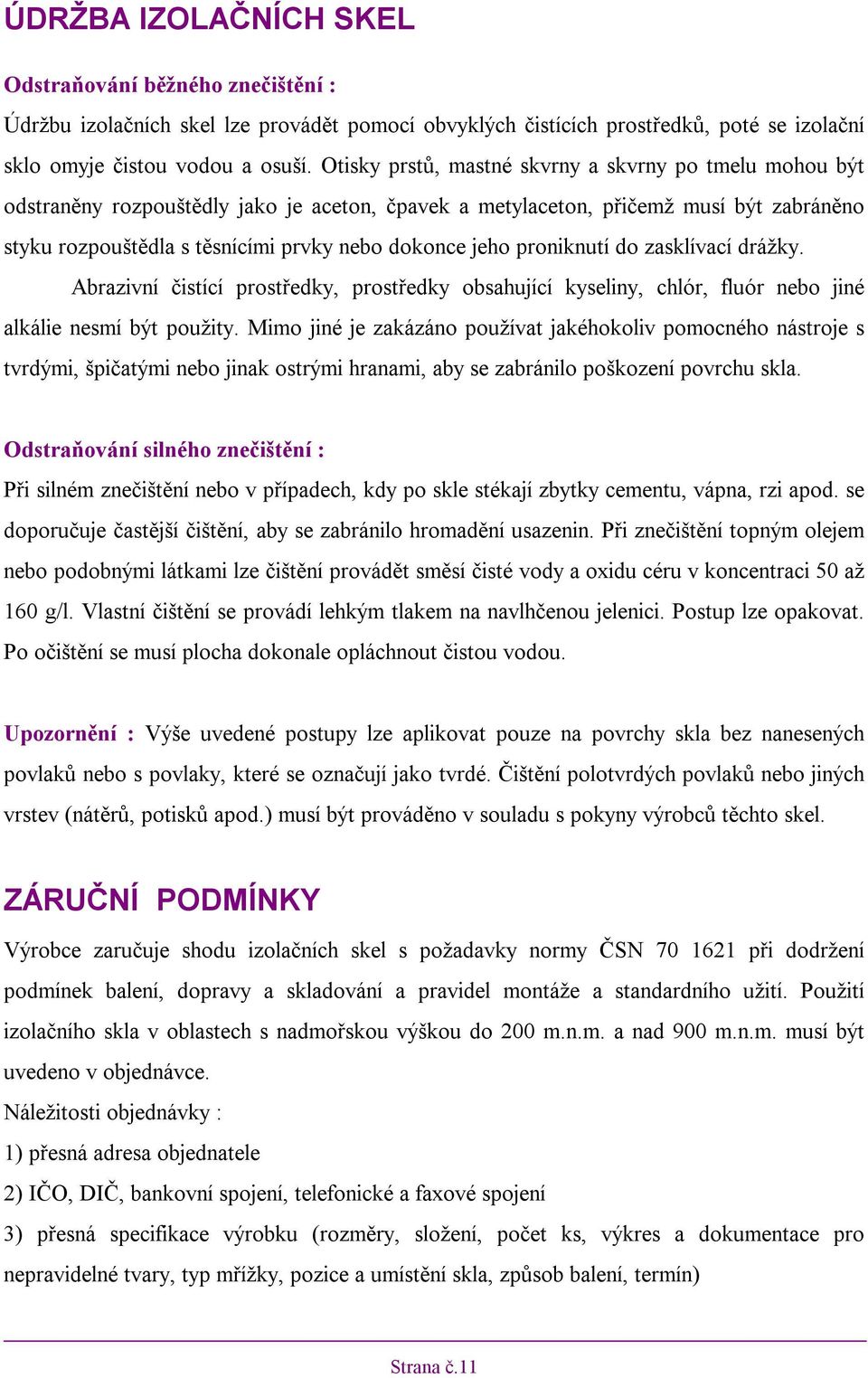 ÚDRŽBA IZOLAČNÍCH SKEL

Odstraňování běžného znečištění :

Údržbu izolačních skel lze provádět pomocí obvyklých čistících prostředků, poté se izolační sklo omyje čistou vodou a osuší. Otisky prstů, mastné skvrny a skvrny po tmelu mohou být odstraněny rozpouštědly jako je aceton, čpavek a metylaceton, přičemž musí být zabráněno styku rozpouštědla s těsnícími prvky nebo dokonce jeho proniknutí do zasklívací drážky.

Abrazivní čistící prostředky, prostředky obsahující kyseliny, chlór, fluór nebo jiné alkálie nesmí být použity. Mimo jiné je zakázáno používat jakéhokoliv pomocného nástroje s tvrdými, špičatými nebo jinak ostrými hranami, aby se zabránilo poškození povrchu skla.

Odstraňování silného znečištění :

Při silném znečištění nebo v případech, kdy po skle stékají zbytky cementu, vápna, rzi apod. se doporučuje častější čištění, aby se zabránilo hromadění usazenin. Při znečištění topným olejem nebo podobnými látkami lze čištění provádět směsí čisté vody a oxidu céru v koncentraci 50 až 160 g/l. Vlastní čištění se provádí lehkým tlakem na navlhčenou jelenici. Postup lze opakovat. Po očištění se musí plocha dokonale opláchnout čistou vodou.

Upozornění : Výše uvedené postupy lze aplikovat pouze na povrchy skla bez nanesených povlaků nebo s povlaky, které se označují jako tvrdé. Čištění polotvrdých povlaků nebo jiných vrstev (nátěrů, potisků apod.) musí být prováděno v souladu s pokyny výrobců těchto skel.

ZÁRUČNÍ PODMÍNKY

Výrobce zaručuje shodu izolačních skel s požadavky normy ČSN 70 1621 při dodržení podmínek balení, dopravy a skladování a pravidel montáže a standardního užití. Použití izolačního skla v oblastech s nadmořskou výškou do 200 m.n.m. a nad 900 m.n.m. musí být uvedeno v objednávce.

Náležitosti objednávky :

1) přesná adresa objednatele

2) IČO, DIČ, bankovní spojení, telefonické a faxové spojení

3) přesná specifikace výrobku (rozměry, složení, počet ks, výkres a dokumentace pro nepravidelné tvary, typ mřížky, pozice a umístění skla, způsob balení, termín)

Strana č.11